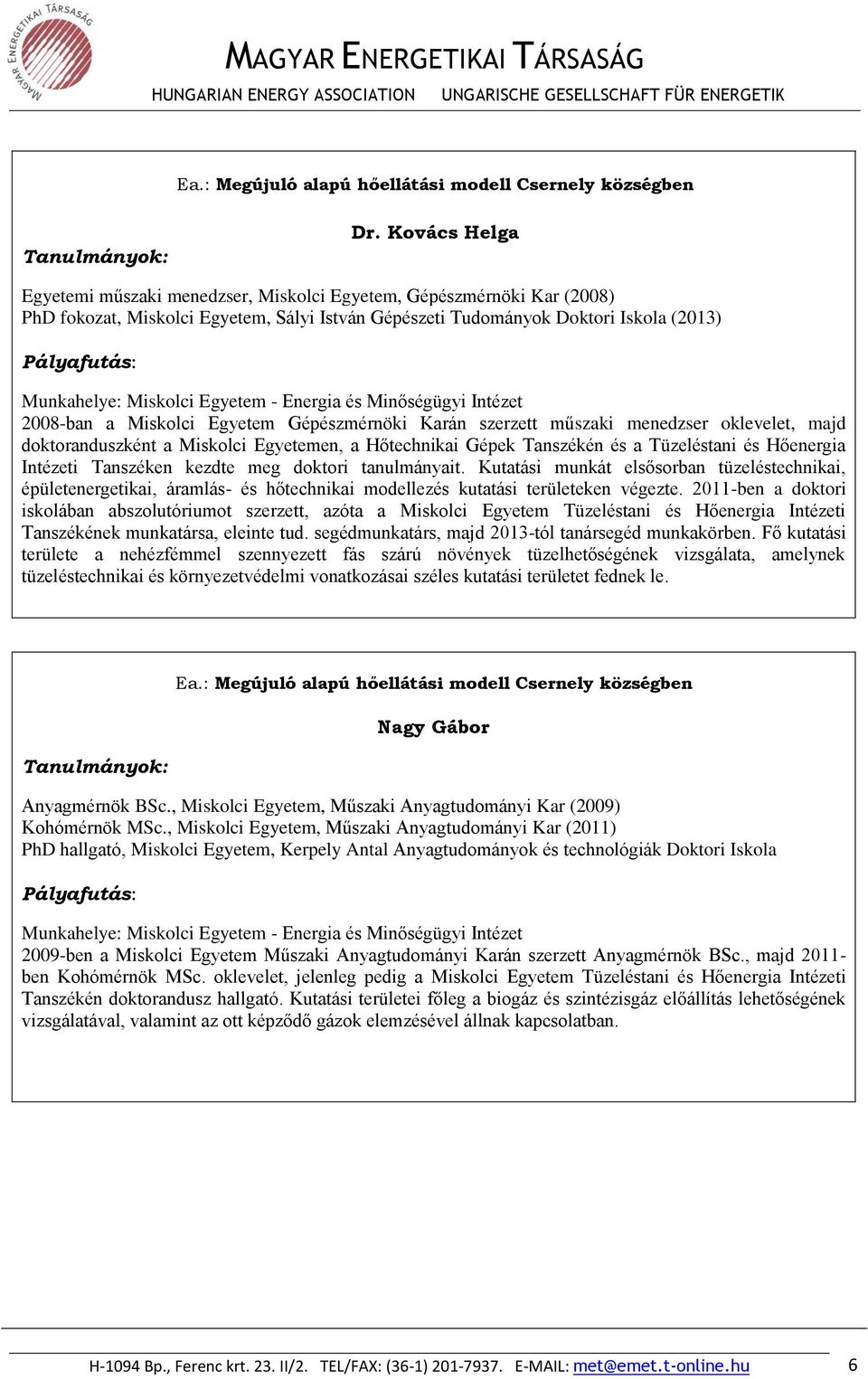 MAGYAR ENERGETIKAI TÁRSASÁG

MAGYAR ENERGETIKAI TÁRSASÁG
HUNGARIAN ENERGY ASSOCIATION UNGARISCHE GESELLSCHAFT FÜR ENERGETIK

Ea.: Megújuló alapú hőellátási modell Csernely községben

Dr. Kovács Helga

Tanulmányok:

Egyetemi műszaki menedzser, Miskolci Egyetem, Gépészmérnöki Kar (2008)
PhD fokozat, Miskolci Egyetem, Sályi István Gépészeti Tudományok Doktori Iskola (2013)

Pályafutás:

Munkahelye: Miskolci Egyetem - Energia és Minőségügyi Intézet
2008-ban a Miskolci Egyetem Gépészmérnöki Karán szerzett műszaki menedzser oklevelet, majd doktoranduszként a Miskolci Egyetemen, a Hőtechnikai Gépek Tanszékén és a Tüzeléstani és Hőenergia Intézeti Tanszéken kezdte meg doktori tanulmányait. Kutatási munkát elsősorban tüzeléstechnikai, épületenergetikai, áramlás- és hőtechnikai modellezés kutatási területeken végezte. 2011-ben a doktori iskolában abszolutóriumot szerzett, azóta a Miskolci Egyetem Tüzeléstani és Hőenergia Intézeti Tanszékének munkatársa, eleinte tud. segédmunkatárs, majd 2013-tól tanársegéd munkakörben. Fő kutatási területe a nehézfémmel szennyezett fás szárú növények tüzelhetőségének vizsgálata, amelynek tüzeléstechnikai és környezetvédelmi vonatkozásai széles kutatási területet fednek le.

Ea.: Megújuló alapú hőellátási modell Csernely községben

Nagy Gábor

Tanulmányok:

Anyagmérnök BSc., Miskolci Egyetem, Műszaki Anyagtudományi Kar (2009)
Kohómérnök MSc., Miskolci Egyetem, Műszaki Anyagtudományi Kar (2011)
PhD hallgató, Miskolci Egyetem, Kerpely Antal Anyagtudományok és technológiák Doktori Iskola

Pályafutás:

Munkahelye: Miskolci Egyetem - Energia és Minőségügyi Intézet
2009-ben a Miskolci Egyetem Műszaki Anyagtudományi Karán szerzett Anyagmérnök BSc., majd 2011-ben Kohómérnök MSc. oklevelet, jelenleg pedig a Miskolci Egyetem Tüzeléstani és Hőenergia Intézeti Tanszékén doktorandusz hallgató. Kutatási területei főleg a biogáz és szintézisgáz előállítás lehetőségének vizsgálatával, valamint az ott képződő gázok elemzésével állnak kapcsolatban.

H-1094 Bp., Ferenc krt. 23. II/2. TEL/FAX: (36-1) 201-7937. E-MAIL: met@emet.t-online.hu 6